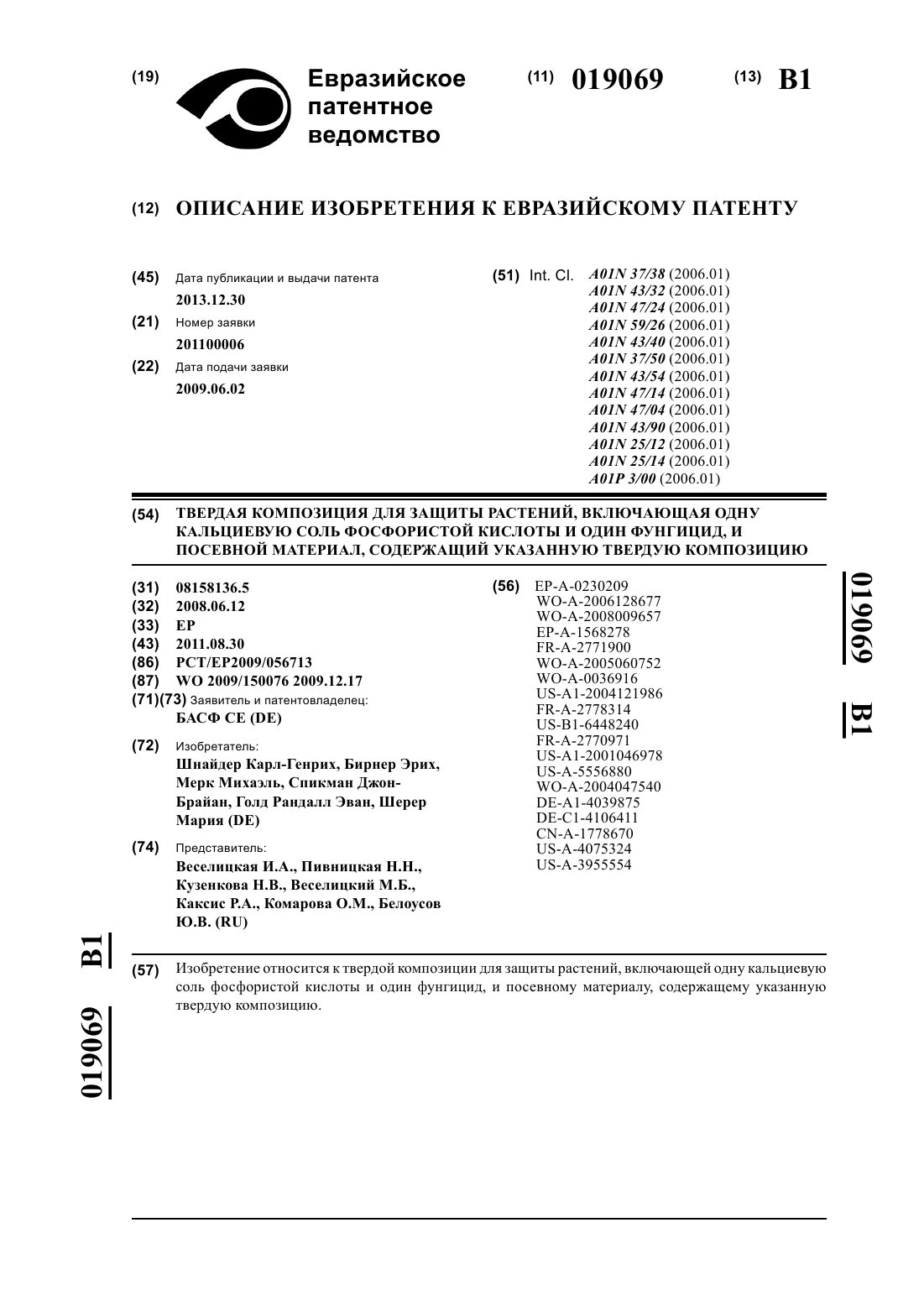 (19) Евразийское патентное ведомство

(11) 019069

(13) B1

(12) ОПИСАНИЕ ИЗОБРЕТЕНИЯ К ЕВРАЗИЙСКОМУ ПАТЕНТУ

(45) Дата публикации и выдачи патента
2013.12.30

(21) Номер заявки
201100006

(22) Дата подачи заявки
2009.06.02

(51) Int. Cl. A01N 37/38 (2006.01)
A01N 43/32 (2006.01)
A01N 47/24 (2006.01)
A01N 59/26 (2006.01)
A01N 43/40 (2006.01)
A01N 37/50 (2006.01)
A01N 43/54 (2006.01)
A01N 47/14 (2006.01)
A01N 47/04 (2006.01)
A01N 43/90 (2006.01)
A01N 25/12 (2006.01)
A01N 25/14 (2006.01)
A01P 3/00 (2006.01)

(54) ТВЕРДАЯ КОМПОЗИЦИЯ ДЛЯ ЗАЩИТЫ РАСТЕНИЙ, ВКЛЮЧАЮЩАЯ ОДНУ КАЛЬЦИЕВУЮ СОЛЬ ФОСФОРИСТОЙ КИСЛОТЫ И ОДИН ФУНГИЦИД, И ПОСЕВНОЙ МАТЕРИАЛ, СОДЕРЖАЩИЙ УКАЗАННУЮ ТВЕРДУЮ КОМПОЗИЦИЮ

(31) 08158136.5
(32) 2008.06.12
(33) EP
(43) 2011.08.30
(86) PCT/EP2009/056713
(87) WO 2009/150076 2009.12.17
(71)(73) Заявитель и патентовладелец:
БАСФ СЕ (DE)

(72) Изобретатель:
Шнайдер Карл-Генрих, Бирнер Эрих, Мерк Михаэль, Спикман Джон-Брайан, Голд Рандалл Эван, Шерер Мария (DE)

(74) Представитель:
Веселицкая И.А., Пивницкая Н.Н., Кузенкова Н.В., Веселицкий М.Б., Каксис Р.А., Комарова О.М., Белоусов Ю.В. (RU)

(56) EP-A-0230209
WO-A-2006128677
WO-A-2008009657
EP-A-1568278
FR-A-2771900
WO-A-2005060752
WO-A-0036916
US-A1-2004121986
FR-A-2778314
US-B1-6448240
FR-A-2770971
US-A1-2001046978
US-A-5556880
WO-A-2004047540
DE-A1-4039875
DE-C1-4106411
CN-A-1778670
US-A-4075324
US-A-3955554

019069 B1

019069 B1

(57) Изобретение относится к твердой композиции для защиты растений, включающей одну кальциевую соль фосфористой кислоты и один фунгицид, и посевному материалу, содержащему указанную твердую композицию.